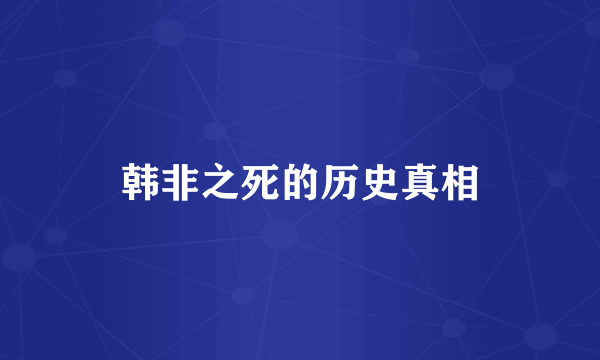 韩非之死的历史真相